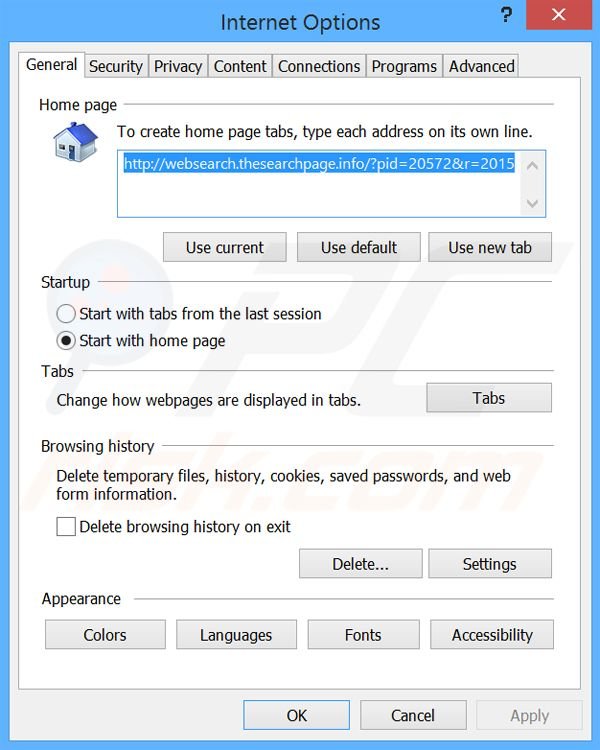 Internet Options

?

General Security Privacy Content Connections Programs Advanced

Home page

To create home page tabs, type each address on its own line.

http://websearch.thesearchpage.info/?pid=20572&r=2015

Use current Use default Use new tab

Startup

Start with tabs from the last session

Start with home page

Tabs

Change how webpages are displayed in tabs.

Tabs

Browsing history

Delete temporary files, history, cookies, saved passwords, and web form information.

Delete browsing history on exit

Delete... Settings

Appearance

Colors Languages Fonts Accessibility

OK Cancel Apply